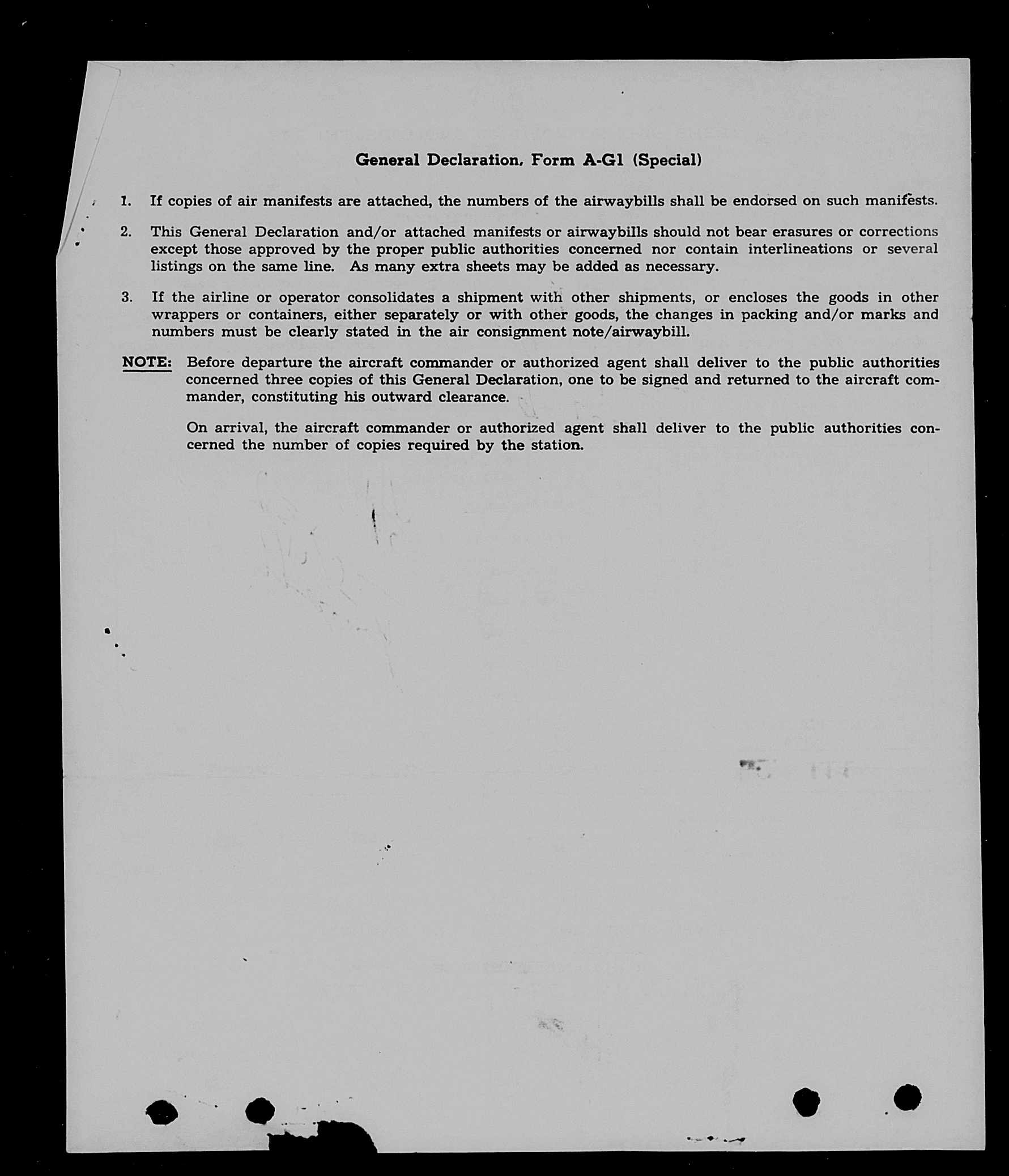 General Declaration, Form A-G1 (Special)

1. If copies of air manifests are attached, the numbers of the airwaybills shall be endorsed on such manifests.

2. This General Declaration and/or attached manifests or airwaybills should not bear erasures or corrections except those approved by the proper public authorities concerned nor contain interlineations or several listings on the same line. As many extra sheets may be added as necessary.

3. If the airline or operator consolidates a shipment with other shipments, or encloses the goods in other wrappers or containers, either separately or with other goods, the changes in packing and/or marks and numbers must be clearly stated in the air consignment note/airwaybill.

NOTE: Before departure the aircraft commander or authorized agent shall deliver to the public authorities concerned three copies of this General Declaration, one to be signed and returned to the aircraft commander, constituting his outward clearance.

On arrival, the aircraft commander or authorized agent shall deliver to the public authorities concerned the number of copies required by the station.